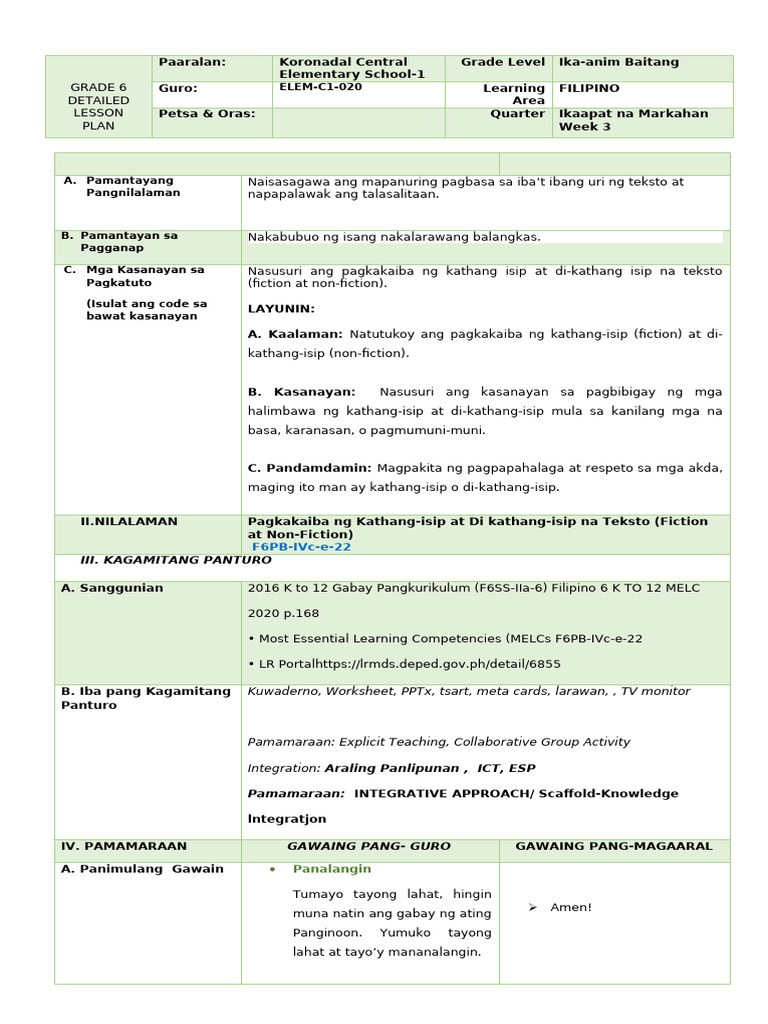 | GRADE 6 DETAILED LESSON PLAN | Paaralan: | Koronadal Central Elementary School-1 | Grade Level | Ika-anim Baitang |
|---|---|---|---|---|
| | Guro: | ELEM-C1-020 | Learning Area | FILIPINO |
| | Petsa & Oras: | | Quarter | Ikaapat na Markahan Week 3 |

| | | |
|---|---|---|
| A. Pamantayang Pangnilalaman | Naisasagawa ang mapanuring pagbasa sa iba't ibang uri ng teksto at napapalawak ang talasalitaan. | |
| B. Pamantayan sa Pagganap | Nakabubuo ng isang nakalarawang balangkas. | |
| C. Mga Kasanayan sa Pagkatuto (Isulat ang code sa bawat kasanayan | Nasusuri ang pagkakaiba ng kathang isip at di-kathang isip na teksto (fiction at non-fiction). LAYUNIN: A. Kaalaman: Natutukoy ang pagkakaiba ng kathang-isip (fiction) at di-kathang-isip (non-fiction). B. Kasanayan: Nasusuri ang kasanayan sa pagbibigay ng mga halimbawa ng kathang-isip at di-kathang-isip mula sa kanilang mga na basa, karanasan, o pagmumuni-muni. C. Pandamdamin: Magpakita ng pagpapahalaga at respeto sa mga akda, maging ito man ay kathang-isip o di-kathang-isip. | |
| II.NILALAMAN | Pagkakaiba ng Kathang-isip at Di kathang-isip na Teksto (Fiction at Non-Fiction) F6PB-IVc-e-22 | |
| III. KAGAMITANG PANTURO | | |
| A. Sanggunian | 2016 K to 12 Gabay Pangkurikulum (F6SS-IIa-6) Filipino 6 K TO 12 MELC 2020 p.168 • Most Essential Learning Competencies (MELCs F6PB-IVc-e-22 • LR Portalhttps://lrmds.deped.gov.ph/detail/6855 | |
| B. Iba pang Kagamitang Panturo | Kuwaderno, Worksheet, PPTx, tsart, meta cards, larawan, , TV monitor Pamamaraan: Explicit Teaching, Collaborative Group Activity Integration: Araling Panlipunan , ICT, ESP Pamamaraan: INTEGRATIVE APPROACH/ Scaffold-Knowledge Integratjon | |
| IV. PAMAMARAAN | GAWAING PANG- GURO | GAWAING PANG-MAGAARAL |
| A. Panimulang Gawain | • Panalangin Tumayo tayong lahat, hingin muna natin ang gabay ng ating Panginoon. Yumuko tayong lahat at tayo'y mananalangin. | ➢ Amen! |